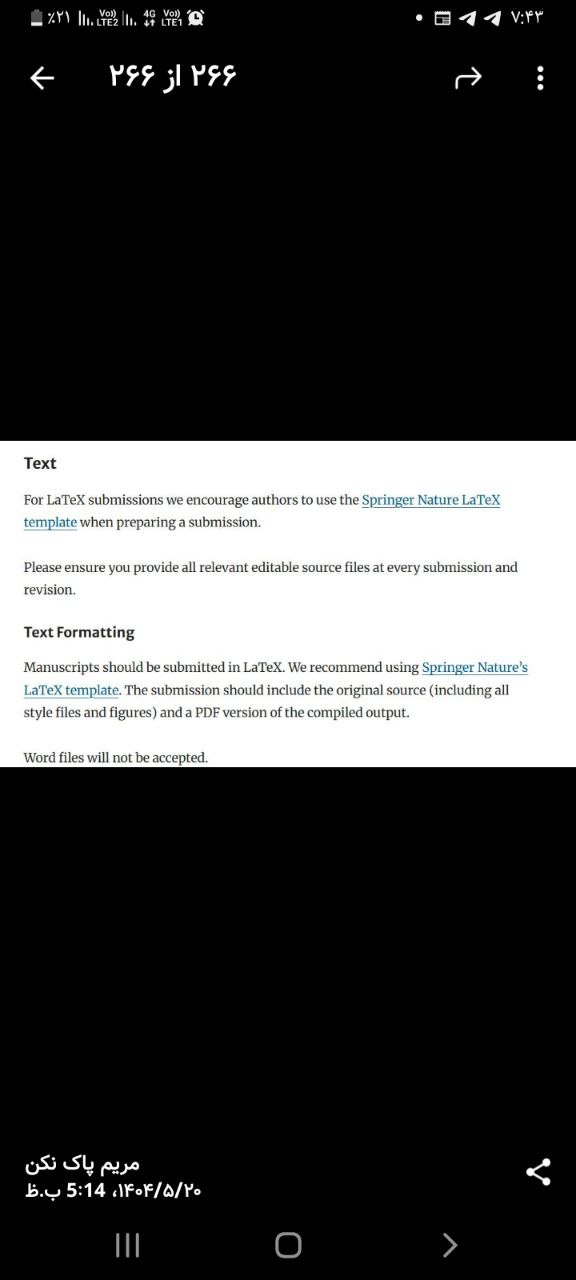 ٪۲۱ Vo)) LTE2 4G Vo)) LTE1 ۷:۴۳

۲۶۶ از ۲۶۶

Text

For LaTeX submissions we encourage authors to use the Springer Nature LaTeX template when preparing a submission.

Please ensure you provide all relevant editable source files at every submission and revision.

Text Formatting

Manuscripts should be submitted in LaTeX. We recommend using Springer Nature's LaTeX template. The submission should include the original source (including all style files and figures) and a PDF version of the compiled output.

Word files will not be accepted.

مریم پاک نکن
۱۴۰۴/۵/۲۰، 5:14 ب.ظ